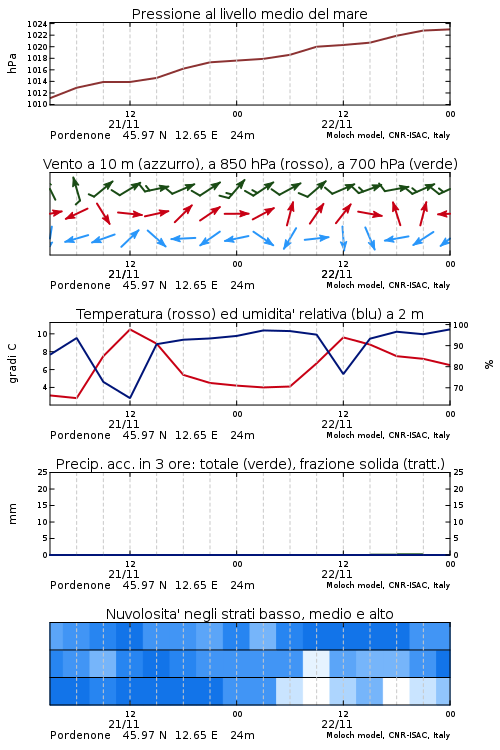 Pressione al livello medio del mare

hPa

1024
1022
1020
1018
1016
1014
1012
1010

12
21/11
00
12
22/11
00

Pordenone 45.97 N 12.65 E 24m
Moloch model, CNR-ISAC, Italy

Vento a 10 m (azzurro), a 850 hPa (rosso), a 700 hPa (verde)

12
21/11
00
12
22/11
00

Pordenone 45.97 N 12.65 E 24m
Moloch model, CNR-ISAC, Italy

Temperatura (rosso) ed umidita' relativa (blu) a 2 m

gradi C

10
8
6
4

100
90
80
70

%

12
21/11
00
12
22/11
00

Pordenone 45.97 N 12.65 E 24m
Moloch model, CNR-ISAC, Italy

Precip. acc. in 3 ore: totale (verde), frazione solida (tratt.)

mm

25
20
15
10
5
0

25
20
15
10
5
0

12
21/11
00
12
22/11
00

Pordenone 45.97 N 12.65 E 24m
Moloch model, CNR-ISAC, Italy

Nuvolosita' negli strati basso, medio e alto

12
21/11
00
12
22/11
00

Pordenone 45.97 N 12.65 E 24m
Moloch model, CNR-ISAC, Italy